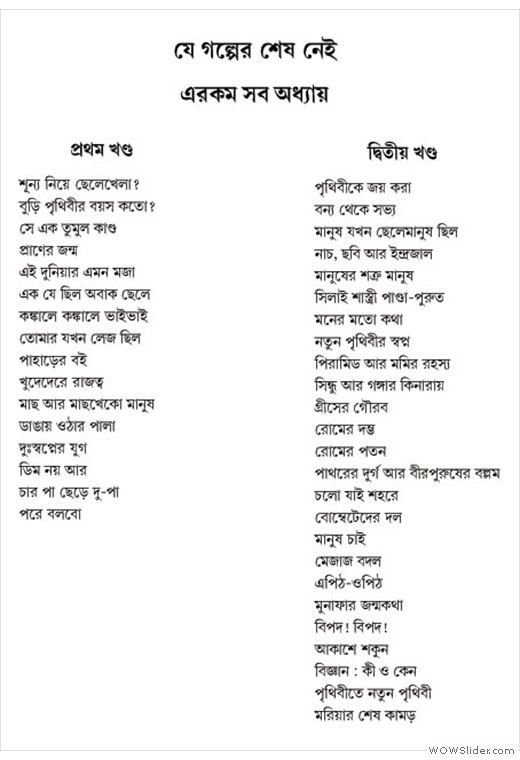 যে গল্পের শেষ নেই

এরকম সব অধ্যায়

প্রথম খণ্ড

শূন্য নিয়ে ছেলেখেলা?
বুড়ি পৃথিবীর বয়স কতো?
সে এক তুমুল কাণ্ড
প্রাণের জন্ম
এই দুনিয়ার এমন মজা
এক যে ছিল অবাক ছেলে
কঙ্কালে কঙ্কালে ভাইভাই
তোমার যখন লেজ ছিল
পাহাড়ের বই
খুদেদেরে রাজত্ব
মাছ আর মাছখেকো মানুষ
ডাঙায় ওঠার পালা
দুঃস্বপ্নের যুগ
ডিম নয় আর
চার পা ছেড়ে দু-পা
পরে বলবো

দ্বিতীয় খণ্ড

পৃথিবীকে জয় করা
বন্য থেকে সভ্য
মানুষ যখন ছেলেমানুষ ছিল
নাচ, ছবি আর ইন্দ্রজাল
মানুষের শত্রু মানুষ
সিলাই শাস্ত্রী পাণ্ডা-পুরুত
মনের মতো কথা
নতুন পৃথিবীর স্বপ্ন
পিরামিড আর মমির রহস্য
সিন্ধু আর গঙ্গার কিনারায়
গ্রীসের গৌরব
রোমের দম্ভ
রোমের পতন
পাথরের দুর্গ আর বীরপুরুষের বল্লম
চলো যাই শহরে
বোম্বেটেদের দল
মানুষ চাই
মেজাজ বদল
এপিঠ-ওপিঠ
মুনাফার জন্মকথা
বিপদ! বিপদ!
আকাশে শকুন
বিজ্ঞান : কী ও কেন
পৃথিবীতে নতুন পৃথিবী
মরিয়ার শেষ কামড়

WOWSlider.com